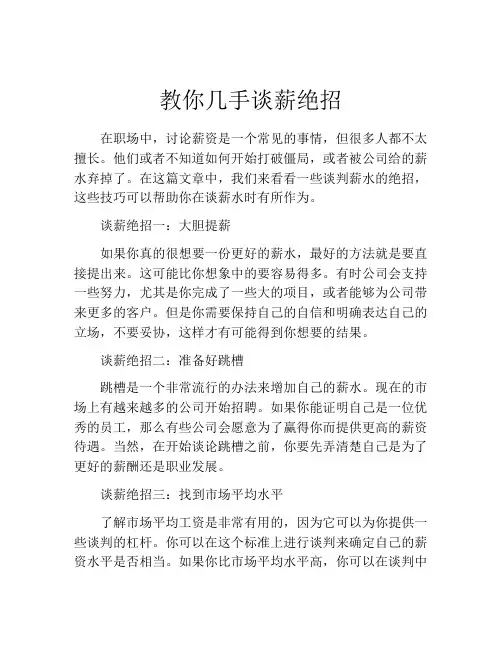 教你几手谈薪绝招

在职场中，讨论薪资是一个常见的事情，但很多人都不太擅长。他们或者不知道如何开始打破僵局，或者被公司给的薪水弃掉了。在这篇文章中，我们来看看一些谈判薪水的绝招，这些技巧可以帮助你在谈薪水时有所作为。

谈薪绝招一：大胆提薪

如果你真的很想要一份更好的薪水，最好的方法就是要直接提出来。这可能比你想象中的要容易得多。有时公司会支持一些努力，尤其是你完成了一些大的项目，或者能够为公司带来更多的客户。但是你需要保持自己的自信和明确表达自己的立场，不要妥协，这样才有可能得到你想要的结果。

谈薪绝招二：准备好跳槽

跳槽是一个非常流行的办法来增加自己的薪水。现在的市场上有越来越多的公司开始招聘。如果你能证明自己是一位优秀的员工，那么有些公司会愿意为了赢得你而提供更高的薪资待遇。当然，在开始谈论跳槽之前，你要先弄清楚自己是为了更好的薪酬还是职业发展。

谈薪绝招三：找到市场平均水平

了解市场平均工资是非常有用的，因为它可以为你提供一些谈判的杠杆。你可以在这个标准上进行谈判来确定自己的薪资水平是否相当。如果你比市场平均水平高，你可以在谈判中